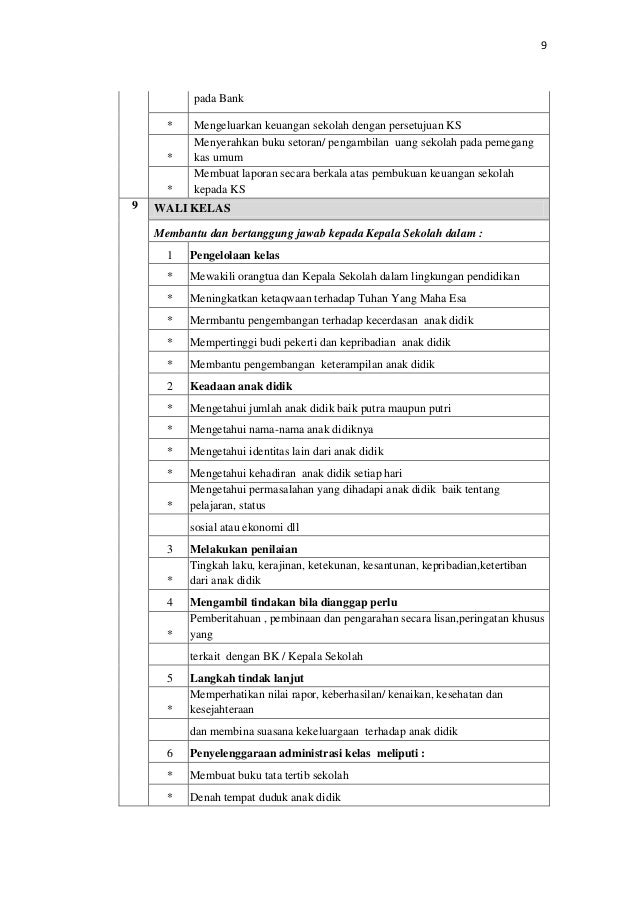 9

| | | |
|---|---|---|
| | | pada Bank |
| | * | Mengeluarkan keuangan sekolah dengan persetujuan KS |
| | * | Menyerahkan buku setoran/ pengambilan uang sekolah pada pemegang kas umum |
| | * | Membuat laporan secara berkala atas pembukuan keuangan sekolah kepada KS |
| 9 | WALI KELAS | |
| | Membantu dan bertanggung jawab kepada Kepala Sekolah dalam : | |
| | 1 | Pengelolaan kelas |
| | * | Mewakili orangtua dan Kepala Sekolah dalam lingkungan pendidikan |
| | * | Meningkatkan ketaqwaan terhadap Tuhan Yang Maha Esa |
| | * | Mermbantu pengembangan terhadap kecerdasan anak didik |
| | * | Mempertinggi budi pekerti dan kepribadian anak didik |
| | * | Membantu pengembangan keterampilan anak didik |
| | 2 | Keadaan anak didik |
| | * | Mengetahui jumlah anak didik baik putra maupun putri |
| | * | Mengetahui nama-nama anak didiknya |
| | * | Mengetahui identitas lain dari anak didik |
| | * | Mengetahui kehadiran anak didik setiap hari |
| | * | Mengetahui permasalahan yang dihadapi anak didik baik tentang pelajaran, status |
| | | sosial atau ekonomi dll |
| | 3 | Melakukan penilaian |
| | * | Tingkah laku, kerajinan, ketekunan, kesantunan, kepribadian,ketertiban dari anak didik |
| | 4 | Mengambil tindakan bila dianggap perlu |
| | * | Pemberitahuan , pembinaan dan pengarahan secara lisan,peringatan khusus yang |
| | | terkait dengan BK / Kepala Sekolah |
| | 5 | Langkah tindak lanjut |
| | * | Memperhatikan nilai rapor, keberhasilan/ kenaikan, kesehatan dan kesejahteraan |
| | | dan membina suasana kekeluargaan terhadap anak didik |
| | 6 | Penyelenggaraan administrasi kelas meliputi : |
| | * | Membuat buku tata tertib sekolah |
| | * | Denah tempat duduk anak didik |